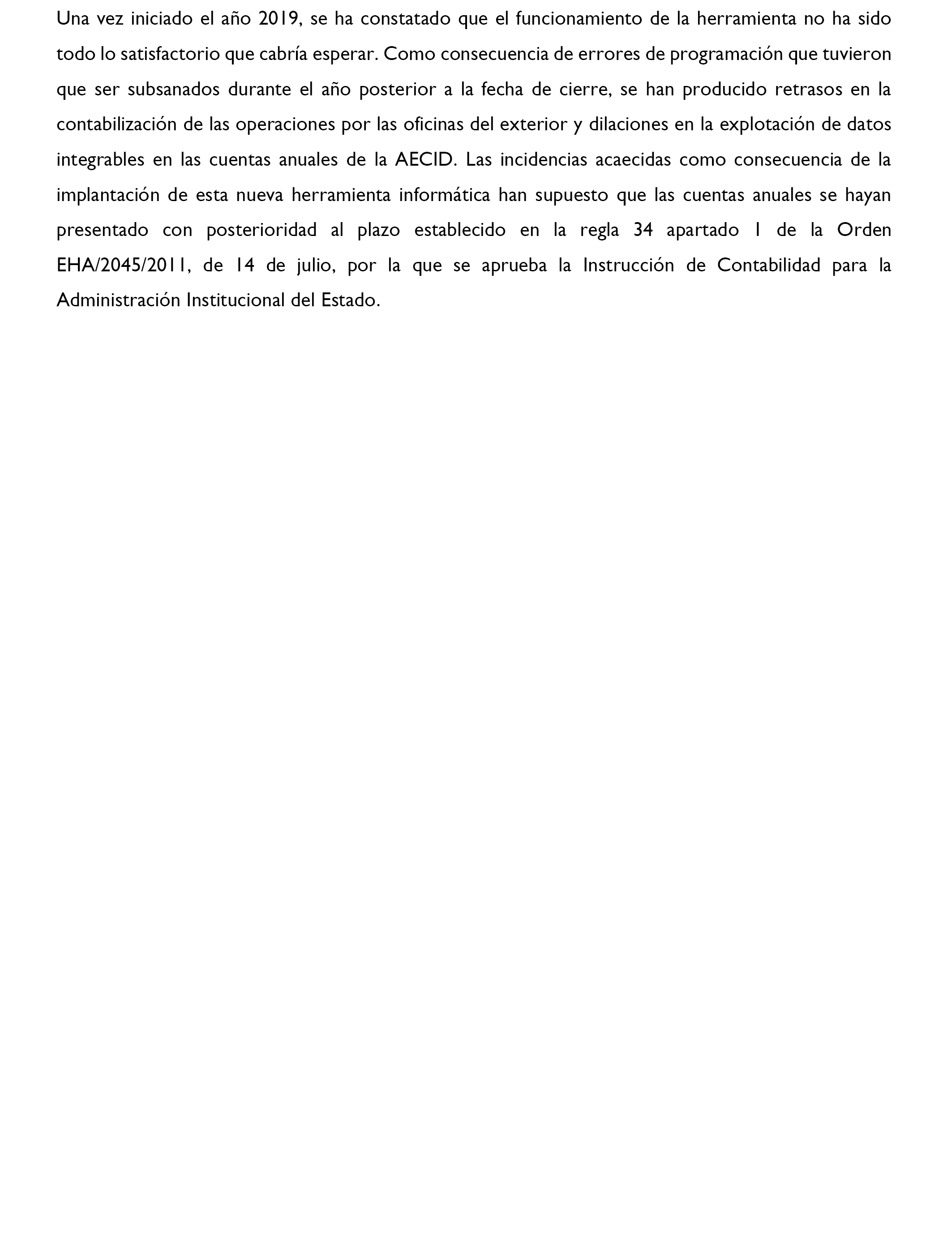 Una vez iniciado el año 2019, se ha constatado que el funcionamiento de la herramienta no ha sido todo lo satisfactorio que cabría esperar. Como consecuencia de errores de programación que tuvieron que ser subsanados durante el año posterior a la fecha de cierre, se han producido retrasos en la contabilización de las operaciones por las oficinas del exterior y dilaciones en la explotación de datos integrables en las cuentas anuales de la AECID. Las incidencias acaecidas como consecuencia de la implantación de esta nueva herramienta informática han supuesto que las cuentas anuales se hayan presentado con posterioridad al plazo establecido en la regla 34 apartado 1 de la Orden EHA/2045/2011, de 14 de julio, por la que se aprueba la Instrucción de Contabilidad para la Administración Institucional del Estado.